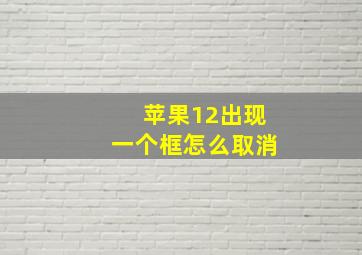 苹果12出现
一个框怎么取消